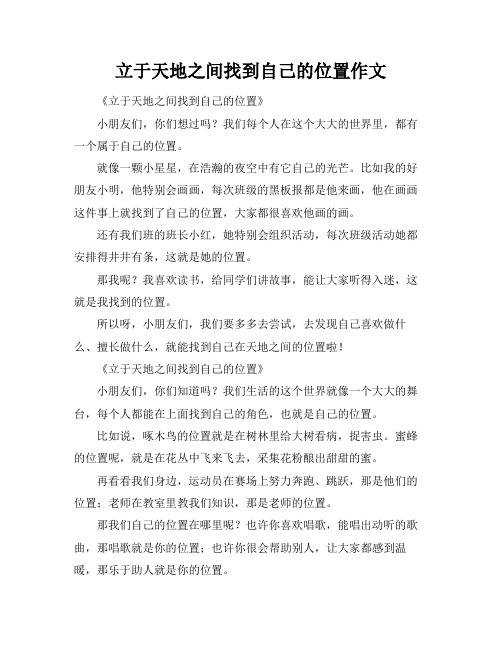 立于天地之间找到自己的位置作文

《立于天地之间找到自己的位置》

小朋友们，你们想过吗？我们每个人在这个大大的世界里，都有一个属于自己的位置。

就像一颗小星星，在浩瀚的夜空中有它自己的光芒。比如我的好朋友小明，他特别会画画，每次班级的黑板报都是他来画，他在画画这件事上就找到了自己的位置，大家都很喜欢他画的画。

还有我们班的班长小红，她特别会组织活动，每次班级活动她都安排得井井有条，这就是她的位置。

那我呢？我喜欢读书，给同学们讲故事，能让大家听得入迷，这就是我找到的位置。

所以呀，小朋友们，我们要多多去尝试，去发现自己喜欢做什么、擅长做什么，就能找到自己在天地之间的位置啦！

《立于天地之间找到自己的位置》

小朋友们，你们知道吗？我们生活的这个世界就像一个大大的舞台，每个人都能在上面找到自己的角色，也就是自己的位置。

比如说，啄木鸟的位置就是在树林里给大树看病，捉害虫。蜜蜂的位置呢，就是在花丛中飞来飞去，采集花粉酿出甜甜的蜜。

再看看我们身边，运动员在赛场上努力奔跑、跳跃，那是他们的位置；老师在教室里教我们知识，那是老师的位置。

那我们自己的位置在哪里呢？也许你喜欢唱歌，能唱出动听的歌曲，那唱歌就是你的位置；也许你很会帮助别人，让大家都感到温暖，那乐于助人就是你的位置。